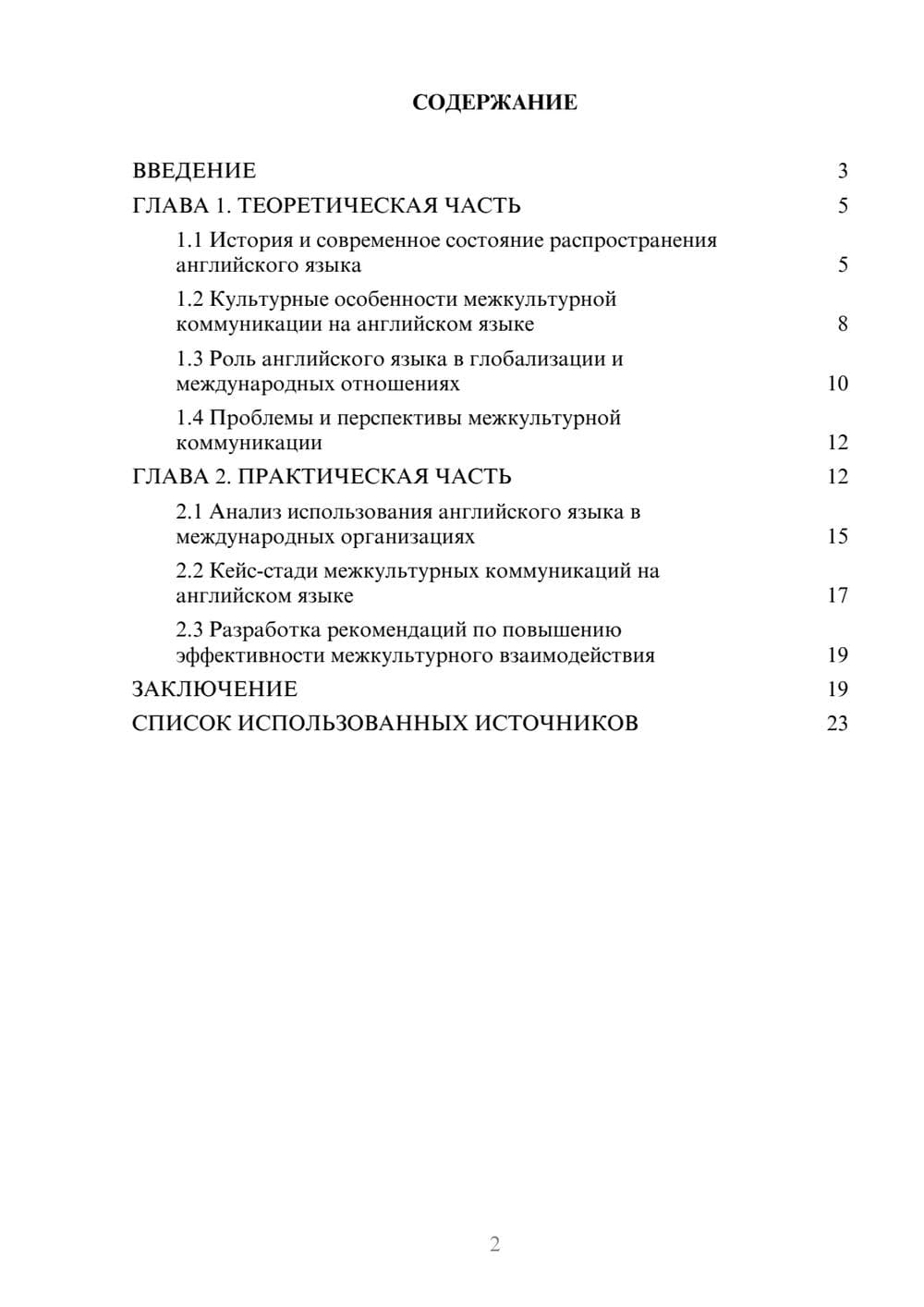 СОДЕРЖАНИЕ

ВВЕДЕНИЕ 3
ГЛАВА 1. ТЕОРЕТИЧЕСКАЯ ЧАСТЬ 5
1.1 История и современное состояние распространения английского языка 5
1.2 Культурные особенности межкультурной коммуникации на английском языке 8
1.3 Роль английского языка в глобализации и международных отношениях 10
1.4 Проблемы и перспективы межкультурной коммуникации 12
ГЛАВА 2. ПРАКТИЧЕСКАЯ ЧАСТЬ 12
2.1 Анализ использования английского языка в международных организациях 15
2.2 Кейс-стади межкультурных коммуникаций на английском языке 17
2.3 Разработка рекомендаций по повышению эффективности межкультурного взаимодействия 19
ЗАКЛЮЧЕНИЕ 19
СПИСОК ИСПОЛЬЗОВАННЫХ ИСТОЧНИКОВ 23

2